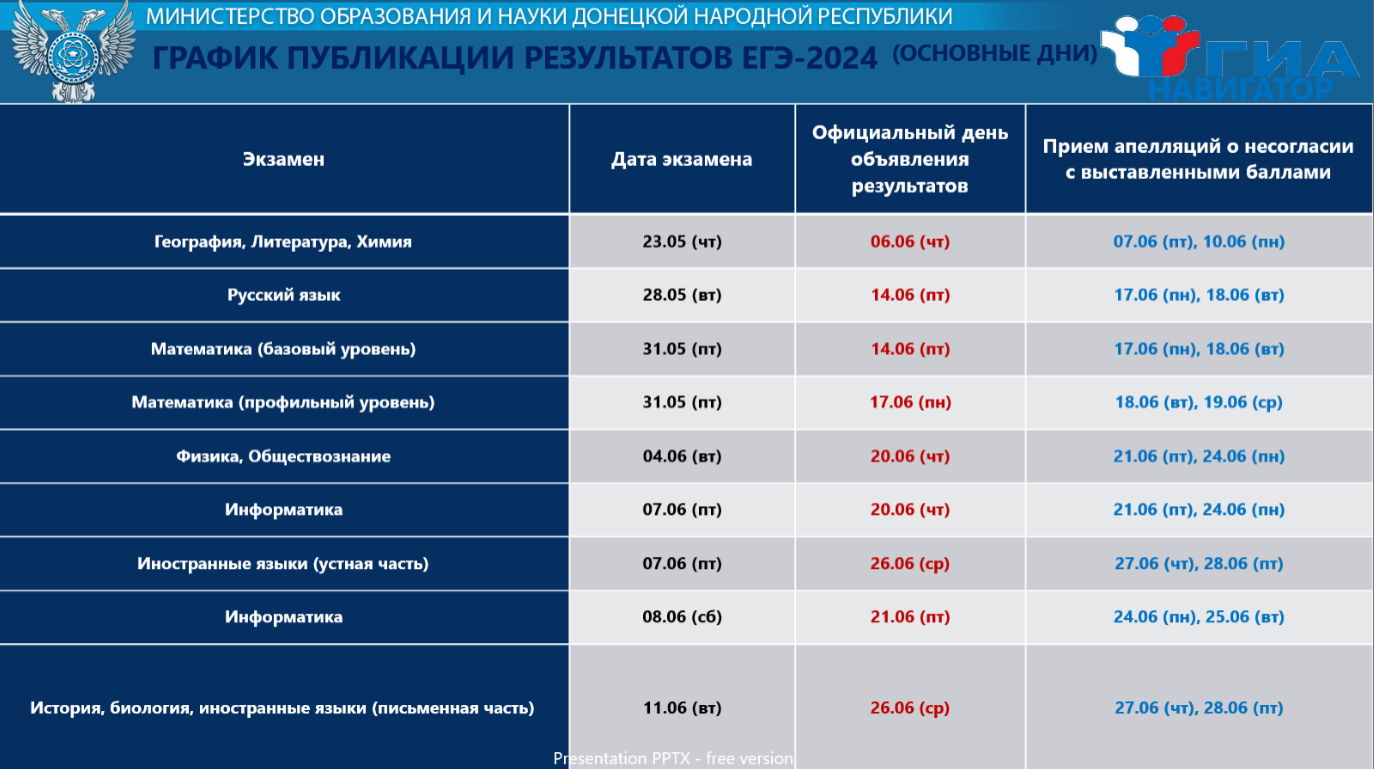 МИНИСТЕРСТВО ОБРАЗОВАНИЯ И НАУКИ ДОНЕЦКОЙ НАРОДНОЙ РЕСПУБЛИКИ

ГРАФИК ПУБЛИКАЦИИ РЕЗУЛЬТАТОВ ЕГЭ-2024 (ОСНОВНЫЕ ДНИ)

ГИА НАВИГАТОР

| Экзамен | Дата экзамена | Официальный день объявления результатов | Прием апелляций о несогласии с выставленными баллами |
|---|---|---|---|
| География, Литература, Химия | 23.05 (чт) | 06.06 (чт) | 07.06 (пт), 10.06 (пн) |
| Русский язык | 28.05 (вт) | 14.06 (пт) | 17.06 (пн), 18.06 (вт) |
| Математика (базовый уровень) | 31.05 (пт) | 14.06 (пт) | 17.06 (пн), 18.06 (вт) |
| Математика (профильный уровень) | 31.05 (пт) | 17.06 (пн) | 18.06 (вт), 19.06 (ср) |
| Физика, Обществознание | 04.06 (вт) | 20.06 (чт) | 21.06 (пт), 24.06 (пн) |
| Информатика | 07.06 (пт) | 20.06 (чт) | 21.06 (пт), 24.06 (пн) |
| Иностранные языки (устная часть) | 07.06 (пт) | 26.06 (ср) | 27.06 (чт), 28.06 (пт) |
| Информатика | 08.06 (сб) | 21.06 (пт) | 24.06 (пн), 25.06 (вт) |
| История, биология, иностранные языки (письменная часть) | 11.06 (вт) | 26.06 (ср) | 27.06 (чт), 28.06 (пт) |

Presentation PPTX - free version